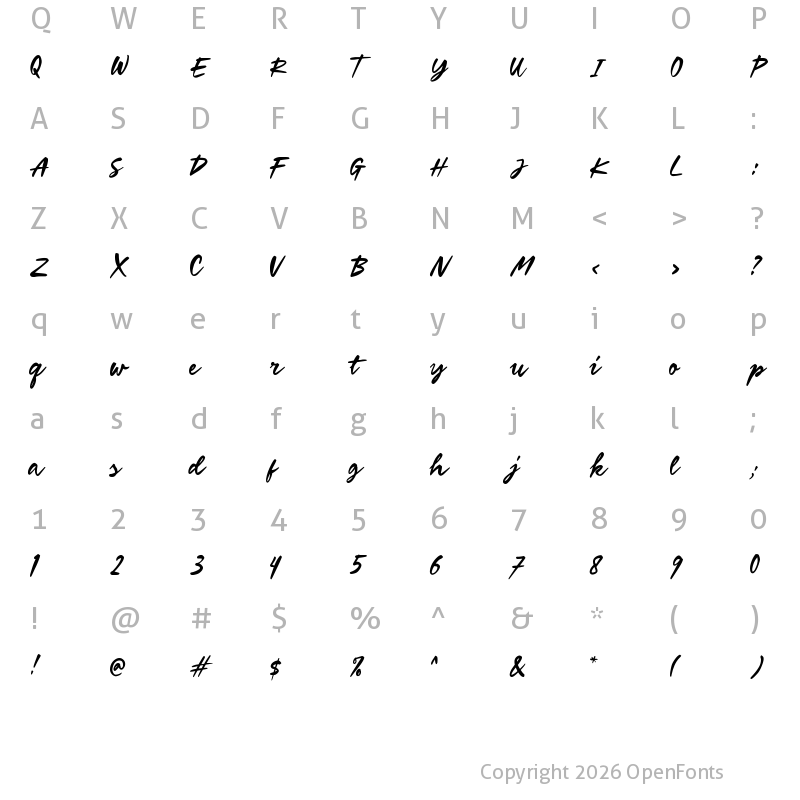 Q W E R T Y U I O P
Q W E R T Y U I O P

A S D F G H J K L :
A S D F G H J K L :

Z X C V B N M < > ?
Z X C V B N M < > ?

q w e r t y u i o p
q w e r t y u i o p

a s d f g h j k l ;
a s d f g h j k l ;

1 2 3 4 5 6 7 8 9 0
1 2 3 4 5 6 7 8 9 0

! @ # $ % ^ & * ( )
! @ # $ % ^ & * ( )

Copyright 2026 OpenFonts